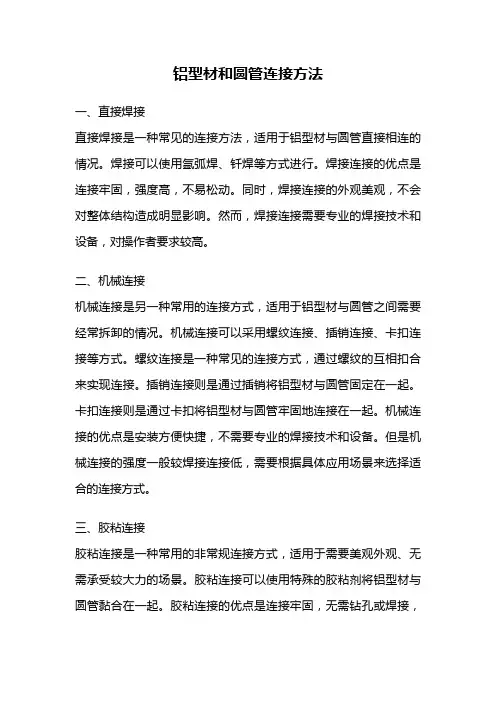 铝型材和圆管连接方法

一、直接焊接

直接焊接是一种常见的连接方法，适用于铝型材与圆管直接相连的情况。焊接可以使用氩弧焊、钎焊等方式进行。焊接连接的优点是连接牢固，强度高，不易松动。同时，焊接连接的外观美观，不会对整体结构造成明显影响。然而，焊接连接需要专业的焊接技术和设备，对操作者要求较高。

二、机械连接

机械连接是另一种常用的连接方式，适用于铝型材与圆管之间需要经常拆卸的情况。机械连接可以采用螺纹连接、插销连接、卡扣连接等方式。螺纹连接是一种常见的连接方式，通过螺纹的互相扣合来实现连接。插销连接则是通过插销将铝型材与圆管固定在一起。卡扣连接则是通过卡扣将铝型材与圆管牢固地连接在一起。机械连接的优点是安装方便快捷，不需要专业的焊接技术和设备。但是机械连接的强度一般较焊接连接低，需要根据具体应用场景来选择适合的连接方式。

三、胶粘连接

胶粘连接是一种常用的非常规连接方式，适用于需要美观外观、无需承受较大力的场景。胶粘连接可以使用特殊的胶粘剂将铝型材与圆管黏合在一起。胶粘连接的优点是连接牢固，无需钻孔或焊接，